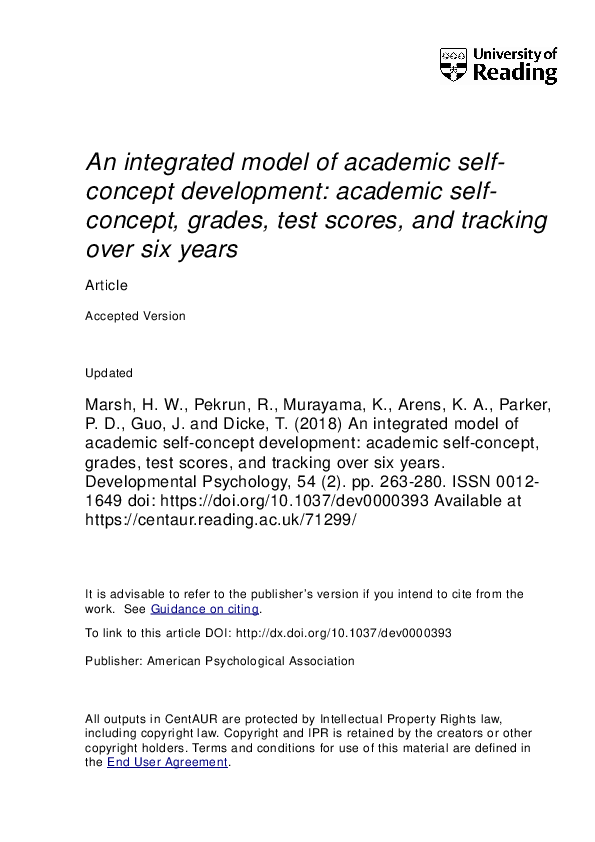 University of Reading

An integrated model of academic self-concept development: academic self-concept, grades, test scores, and tracking over six years

Article

Accepted Version

Updated

Marsh, H. W., Pekrun, R., Murayama, K., Arens, K. A., Parker, P. D., Guo, J. and Dicke, T. (2018) An integrated model of academic self-concept development: academic self-concept, grades, test scores, and tracking over six years. Developmental Psychology, 54 (2). pp. 263-280. ISSN 0012-1649 doi: https://doi.org/10.1037/dev0000393 Available at https://centaur.reading.ac.uk/71299/

It is advisable to refer to the publisher's version if you intend to cite from the work. See Guidance on citing.

To link to this article DOI: http://dx.doi.org/10.1037/dev0000393

Publisher: American Psychological Association

All outputs in CentAUR are protected by Intellectual Property Rights law, including copyright law. Copyright and IPR is retained by the creators or other copyright holders. Terms and conditions for use of this material are defined in the End User Agreement.